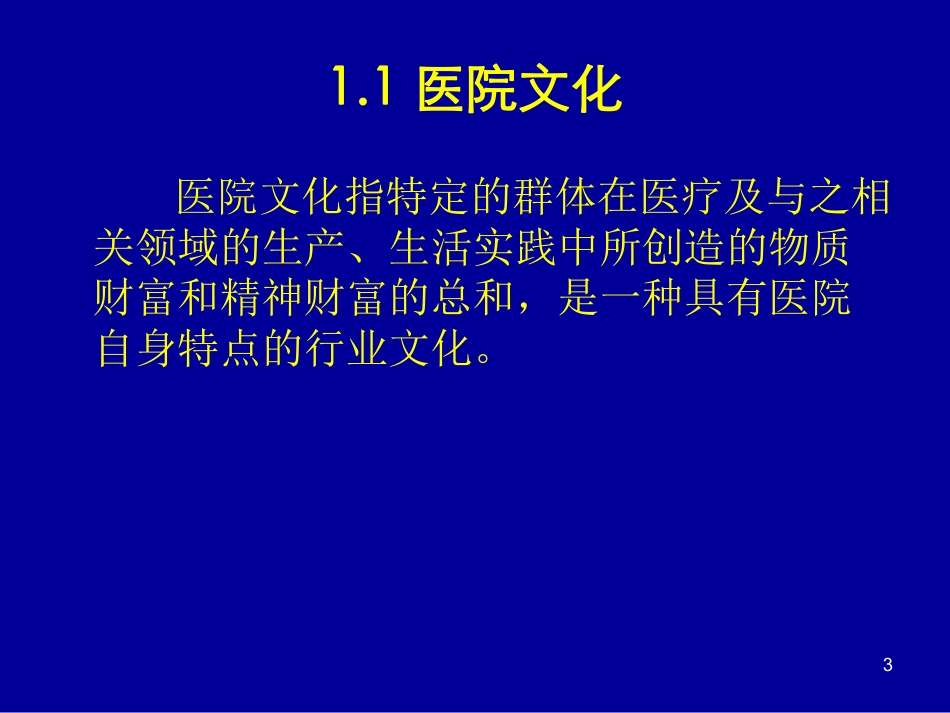 1.1 医院文化

医院文化指特定的群体在医疗及与之相关领域的生产、生活实践中所创造的物质财富和精神财富的总和，是一种具有医院自身特点的行业文化。

3